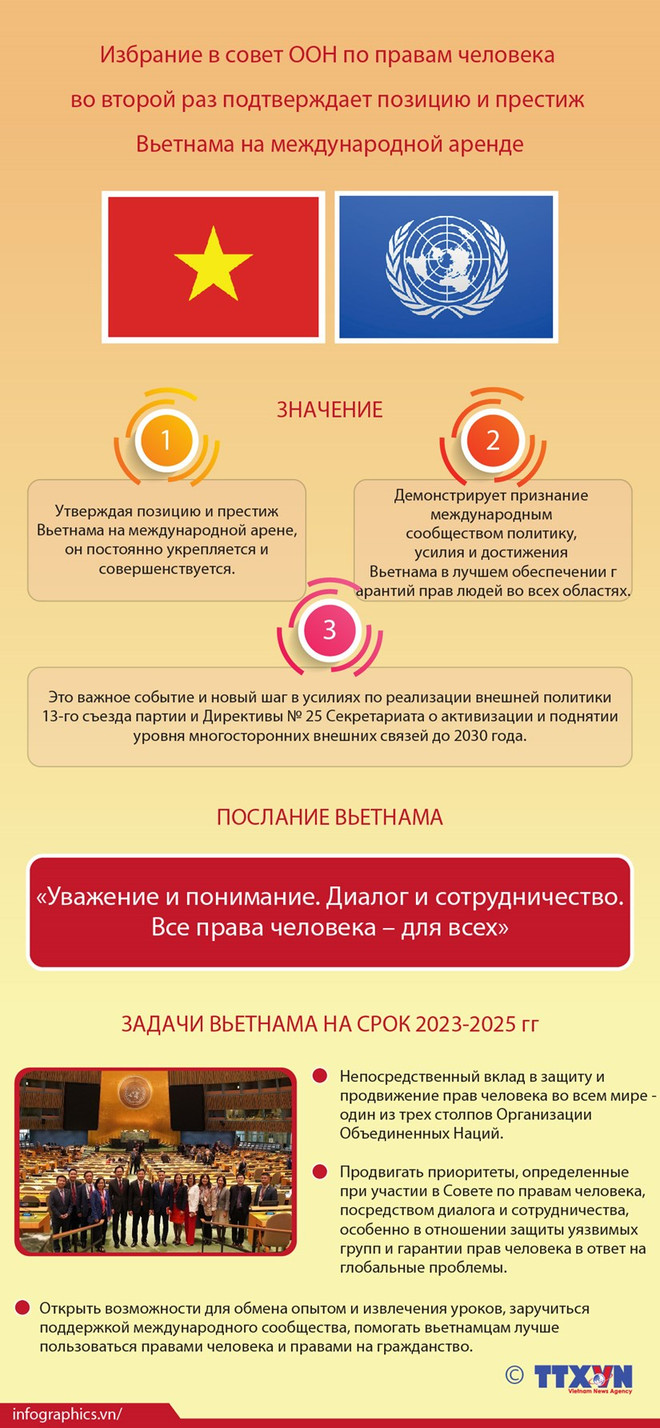 Избрание в совет ООН по правам человека во второй раз подтверждает позицию и престиж Вьетнама на международной аренде

ЗНАЧЕНИЕ

1

Утверждая позицию и престиж Вьетнама на международной арене, он постоянно укрепляется и совершенствуется.

2

Демонстрирует признание международным сообществом политику, усилия и достижения Вьетнама в лучшем обеспечении г арантий прав людей во всех областях.

3

Это важное событие и новый шаг в усилиях по реализации внешней политики 13-го съезда партии и Директивы № 25 Секретариата о активизации и поднятии уровня многосторонних внешних связей до 2030 года.

ПОСЛАНИЕ ВЬЕТНАМА

«Уважение и понимание. Диалог и сотрудничество. Все права человека – для всех»

ЗАДАЧИ ВЬЕТНАМА НА СРОК 2023-2025 гг

Непосредственный вклад в защиту и продвижение прав человека во всем мире - один из трех столпов Организации Объединенных Наций.

Продвигать приоритеты, определенные при участии в Совете по правам человека, посредством диалога и сотрудничества, особенно в отношении защиты уязвимых групп и гарантии прав человека в ответ на глобальные проблемы.

Открыть возможности для обмена опытом и извлечения уроков, заручиться поддержкой международного сообщества, помогать вьетнамцам лучше пользоваться правами человека и правами на гражданство.

© TTXVN Vietnam News Agency

infographics.vn/